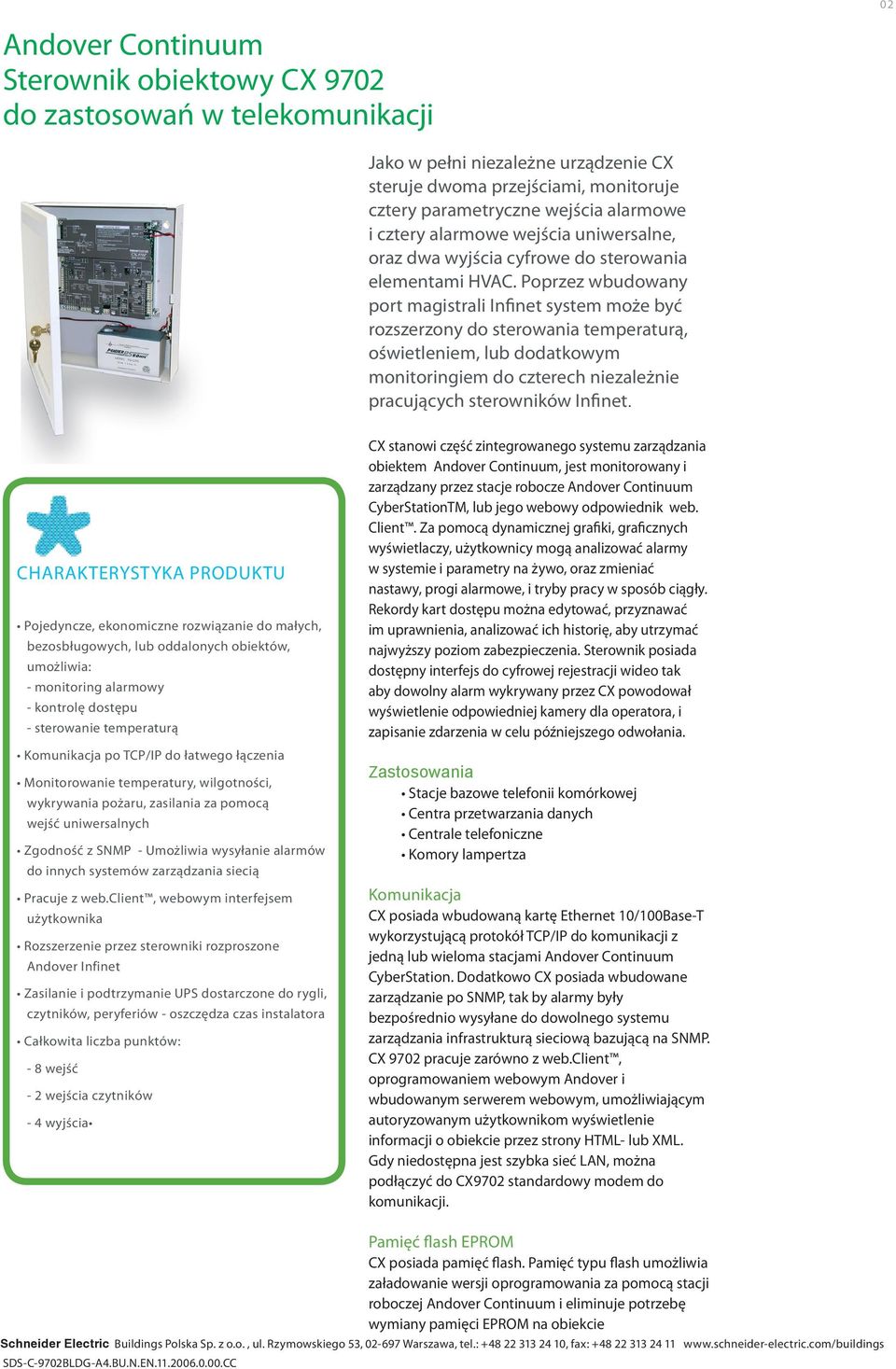 02

Andover Continuum
Sterownik obiektowy CX 9702
do zastosowań w telekomunikacji

Jako w pełni niezależne urządzenie CX steruje dwoma przejściami, monitoruje cztery parametryczne wejścia alarmowe i cztery alarmowe wejścia uniwersalne, oraz dwa wyjścia cyfrowe do sterowania elementami HVAC. Poprzez wbudowany port magistrali Infinet system może być rozszerzony do sterowania temperaturą, oświetleniem, lub dodatkowym monitoringiem do czterech niezależnie pracujących sterowników Infinet.

CHARAKTERYSTYKA PRODUKTU

• Pojedyncze, ekonomiczne rozwiązanie do małych, bezosbługowych, lub oddalonych obiektów, umożliwia:
- monitoring alarmowy
- kontrolę dostępu
- sterowanie temperaturą

• Komunikacja po TCP/IP do łatwego łączenia

• Monitorowanie temperatury, wilgotności, wykrywania pożaru, zasilania za pomocą wejść uniwersalnych

• Zgodność z SNMP - Umożliwia wysyłanie alarmów do innych systemów zarządzania siecią

• Pracuje z web.Client™, webowym interfejsem użytkownika

• Rozszerzenie przez sterowniki rozproszone Andover Infinet

• Zasilanie i podtrzymanie UPS dostarczone do rygli, czytników, peryferiów - oszczędza czas instalatora

• Całkowita liczba punktów:
- 8 wejść
- 2 wejścia czytników
- 4 wyjścia•

CX stanowi część zintegrowanego systemu zarządzania obiektem Andover Continuum, jest monitorowany i zarządzany przez stacje robocze Andover Continuum CyberStationTM, lub jego webowy odpowiednik web. Client™. Za pomocą dynamicznej grafiki, graficznych wyświetlaczy, użytkownicy mogą analizować alarmy w systemie i parametry na żywo, oraz zmieniać nastawy, progi alarmowe, i tryby pracy w sposób ciągły. Rekordy kart dostępu można edytować, przyznawać im uprawnienia, analizować ich historię, aby utrzymać najwyższy poziom zabezpieczenia. Sterownik posiada dostępny interfejs do cyfrowej rejestracji wideo tak aby dowolny alarm wykrywany przez CX powodował wyświetlenie odpowiedniej kamery dla operatora, i zapisanie zdarzenia w celu późniejszego odwołania.

Zastosowania
• Stacje bazowe telefonii komórkowej
• Centra przetwarzania danych
• Centrale telefoniczne
• Komory lampertza

Komunikacja
CX posiada wbudowaną kartę Ethernet 10/100Base-T wykorzystującą protokół TCP/IP do komunikacji z jedną lub wieloma stacjami Andover Continuum CyberStation. Dodatkowo CX posiada wbudowane zarządzanie po SNMP, tak by alarmy były bezpośrednio wysyłane do dowolnego systemu zarządzania infrastrukturą sieciową bazującą na SNMP. CX 9702 pracuje zarówno z web.Client™, oprogramowaniem webowym Andover i wbudowanym serwerem webowym, umożliwiającym autoryzowanym użytkownikom wyświetlenie informacji o obiekcie przez strony HTML- lub XML. Gdy niedostępna jest szybka sieć LAN, można podłączyć do CX9702 standardowy modem do komunikacji.

Pamięć flash EPROM
CX posiada pamięć flash. Pamięć typu flash umożliwia załadowanie wersji oprogramowania za pomocą stacji roboczej Andover Continuum i eliminuje potrzebę wymiany pamięci EPROM na obiekcie

Schneider Electric Buildings Polska Sp. z o.o. , ul. Rzymowskiego 53, 02-697 Warszawa, tel.: +48 22 313 24 10, fax: +48 22 313 24 11 www.schneider-electric.com/buildings
SDS-C-9702BLDG-A4.BU.N.EN.11.2006.0.00.CC